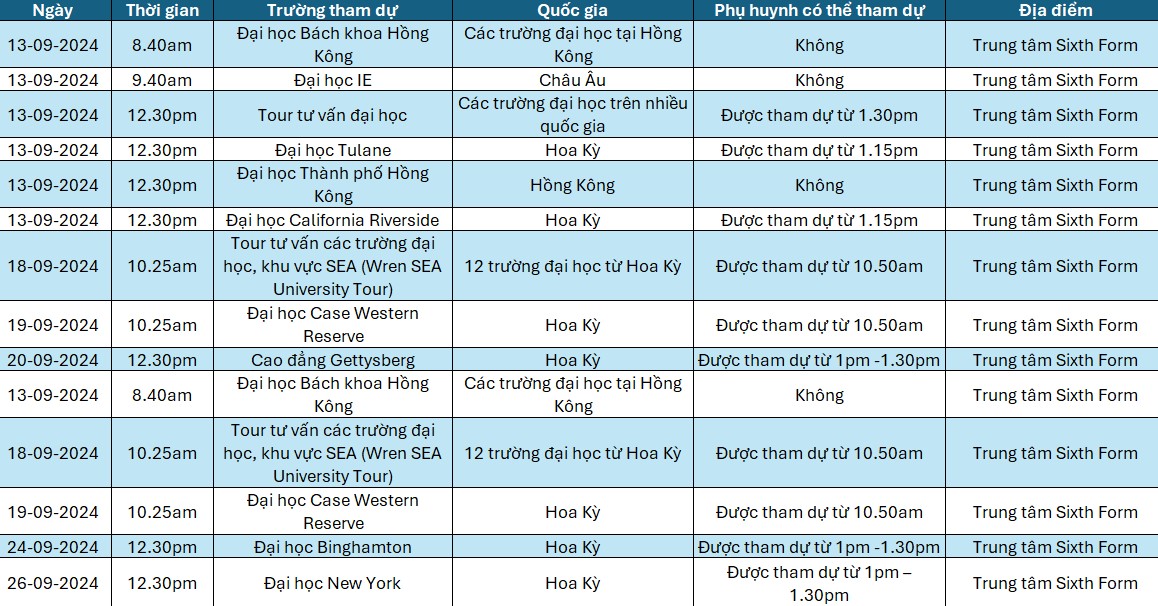 | Ngày | Thời gian | Trường tham dự | Quốc gia | Phụ huynh có thể tham dự | Địa điểm |
|---|---|---|---|---|---|
| 13-09-2024 | 8.40am | Đại học Bách khoa Hồng Kông | Các trường đại học tại Hồng Kông | Không | Trung tâm Sixth Form |
| 13-09-2024 | 9.40am | Đại học IE | Châu Âu | Không | Trung tâm Sixth Form |
| 13-09-2024 | 12.30pm | Tour tư vấn đại học | Các trường đại học trên nhiều quốc gia | Được tham dự từ 1.30pm | Trung tâm Sixth Form |
| 13-09-2024 | 12.30pm | Đại học Tulane | Hoa Kỳ | Được tham dự từ 1.15pm | Trung tâm Sixth Form |
| 13-09-2024 | 12.30pm | Đại học Thành phố Hồng Kông | Hồng Kông | Không | Trung tâm Sixth Form |
| 13-09-2024 | 12.30pm | Đại học California Riverside | Hoa Kỳ | Được tham dự từ 1.15pm | Trung tâm Sixth Form |
| 18-09-2024 | 10.25am | Tour tư vấn các trường đại học, khu vực SEA (Wren SEA University Tour) | 12 trường đại học từ Hoa Kỳ | Được tham dự từ 10.50am | Trung tâm Sixth Form |
| 19-09-2024 | 10.25am | Đại học Case Western Reserve | Hoa Kỳ | Được tham dự từ 10.50am | Trung tâm Sixth Form |
| 20-09-2024 | 12.30pm | Cao đẳng Gettysberg | Hoa Kỳ | Được tham dự từ 1pm -1.30pm | Trung tâm Sixth Form |
| 13-09-2024 | 8.40am | Đại học Bách khoa Hồng Kông | Các trường đại học tại Hồng Kông | Không | Trung tâm Sixth Form |
| 18-09-2024 | 10.25am | Tour tư vấn các trường đại học, khu vực SEA (Wren SEA University Tour) | 12 trường đại học từ Hoa Kỳ | Được tham dự từ 10.50am | Trung tâm Sixth Form |
| 19-09-2024 | 10.25am | Đại học Case Western Reserve | Hoa Kỳ | Được tham dự từ 10.50am | Trung tâm Sixth Form |
| 24-09-2024 | 12.30pm | Đại học Binghamton | Hoa Kỳ | Được tham dự từ 1pm -1.30pm | Trung tâm Sixth Form |
| 26-09-2024 | 12.30pm | Đại học New York | Hoa Kỳ | Được tham dự từ 1pm – 1.30pm | Trung tâm Sixth Form |